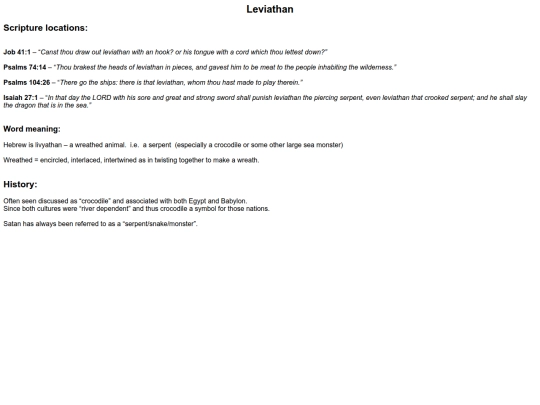 Leviathan

Scripture locations:

Job 41:1 – "Canst thou draw out leviathan with an hook? or his tongue with a cord which thou lettest down?"

Psalms 74:14 – "Thou brakest the heads of leviathan in pieces, and gavest him to be meat to the people inhabiting the wilderness."

Psalms 104:26 – "There go the ships: there is that leviathan, whom thou hast made to play therein."

Isaiah 27:1 – "In that day the LORD with his sore and great and strong sword shall punish leviathan the piercing serpent, even leviathan that crooked serpent; and he shall slay the dragon that is in the sea."

Word meaning:

Hebrew is livyathan – a wreathed animal. i.e. a serpent (especially a crocodile or some other large sea monster)

Wreathed = encircled, interlaced, intertwined as in twisting together to make a wreath.

History:

Often seen discussed as "crocodile" and associated with both Egypt and Babylon.
Since both cultures were "river dependent" and thus crocodile a symbol for those nations.

Satan has always been referred to as a "serpent/snake/monster".